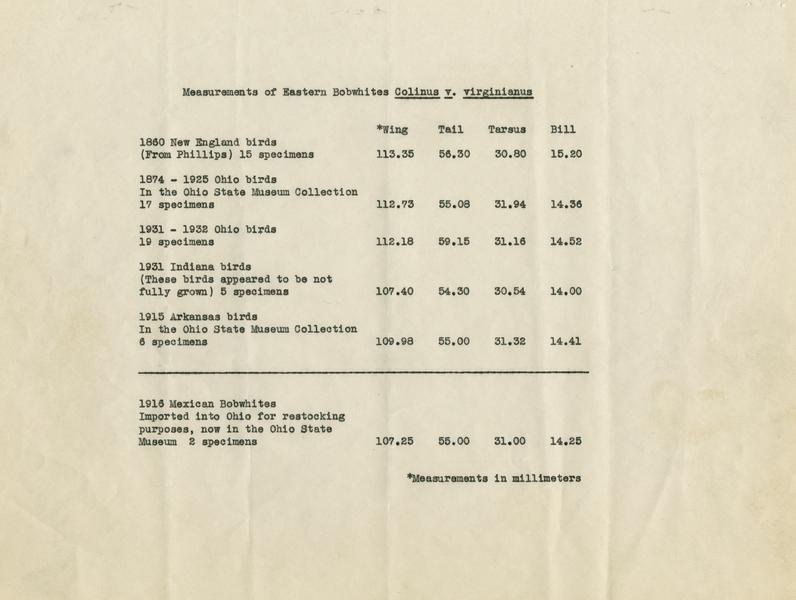 Measurements of Eastern Bobwhites Colinus v. virginianus

| | *Wing | Tail | Tarsus | Bill |
|---|---|---|---|---|
| 1860 New England birds (From Phillips) 15 specimens | 113.35 | 56.30 | 30.80 | 15.20 |
| 1874 - 1925 Ohio birds In the Ohio State Museum Collection 17 specimens | 112.73 | 55.08 | 31.94 | 14.36 |
| 1931 - 1932 Ohio birds 19 specimens | 112.18 | 59.15 | 31.16 | 14.52 |
| 1931 Indiana birds (These birds appeared to be not fully grown) 5 specimens | 107.40 | 54.30 | 30.54 | 14.00 |
| 1915 Arkansas birds In the Ohio State Museum Collection 6 specimens | 109.98 | 55.00 | 31.32 | 14.41 |
| 1916 Mexican Bobwhites Imported into Ohio for restocking purposes, now in the Ohio State Museum 2 specimens | 107.25 | 55.00 | 31.00 | 14.25 |

*Measurements in millimeters